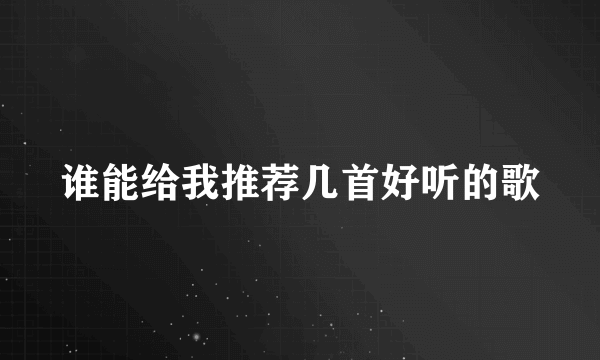 谁能给我推荐几首好听的歌